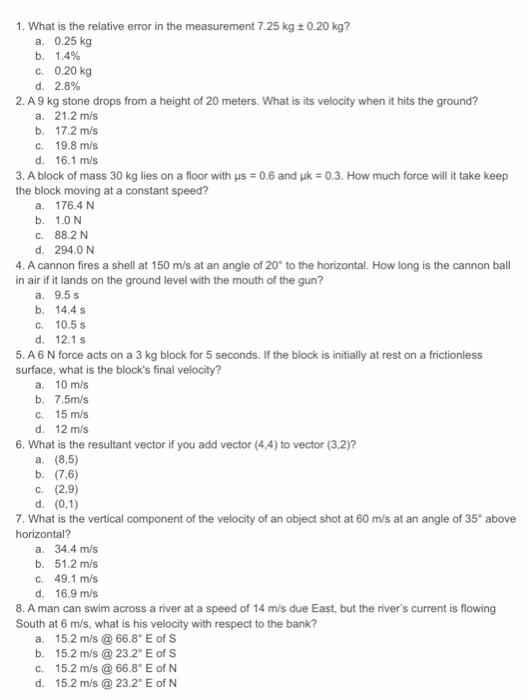 1. What is the relative error in the measurement 7.25 kg ± 0.20 kg?
a. 0.25 kg
b. 1.4%
c. 0.20 kg
d. 2.8%

2. A 9 kg stone drops from a height of 20 meters. What is its velocity when it hits the ground?
a. 21.2 m/s
b. 17.2 m/s
c. 19.8 m/s
d. 16.1 m/s

3. A block of mass 30 kg lies on a floor with μs = 0.6 and μk = 0.3. How much force will it take keep the block moving at a constant speed?
a. 176.4 N
b. 1.0 N
c. 88.2 N
d. 294.0 N

4. A cannon fires a shell at 150 m/s at an angle of 20° to the horizontal. How long is the cannon ball in air if it lands on the ground level with the mouth of the gun?
a. 9.5 s
b. 14.4 s
c. 10.5 s
d. 12.1 s

5. A 6 N force acts on a 3 kg block for 5 seconds. If the block is initially at rest on a frictionless surface, what is the block's final velocity?
a. 10 m/s
b. 7.5m/s
c. 15 m/s
d. 12 m/s

6. What is the resultant vector if you add vector (4,4) to vector (3,2)?
a. (8,5)
b. (7,6)
c. (2,9)
d. (0,1)

7. What is the vertical component of the velocity of an object shot at 60 m/s at an angle of 35° above horizontal?
a. 34.4 m/s
b. 51.2 m/s
c. 49.1 m/s
d. 16.9 m/s

8. A man can swim across a river at a speed of 14 m/s due East, but the river's current is flowing South at 6 m/s, what is his velocity with respect to the bank?
a. 15.2 m/s @ 66.8° E of S
b. 15.2 m/s @ 23.2° E of S
c. 15.2 m/s @ 66.8° E of N
d. 15.2 m/s @ 23.2° E of N